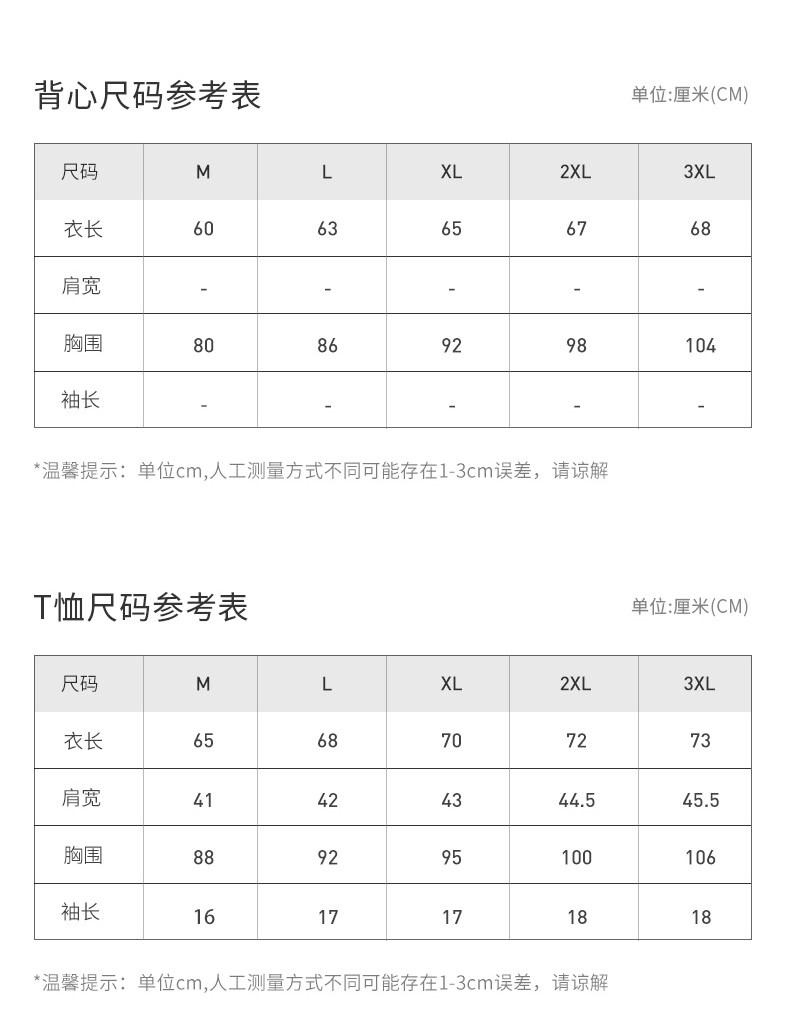 背心尺码参考表

单位:厘米(CM)

| 尺码 | M | L | XL | 2XL | 3XL |
|---|---|---|---|---|---|
| 衣长 | 60 | 63 | 65 | 67 | 68 |
| 肩宽 | - | - | - | - | - |
| 胸围 | 80 | 86 | 92 | 98 | 104 |
| 袖长 | - | - | - | - | - |

*温馨提示：单位cm,人工测量方式不同可能存在1-3cm误差，请谅解

T恤尺码参考表

单位:厘米(CM)

| 尺码 | M | L | XL | 2XL | 3XL |
|---|---|---|---|---|---|
| 衣长 | 65 | 68 | 70 | 72 | 73 |
| 肩宽 | 41 | 42 | 43 | 44.5 | 45.5 |
| 胸围 | 88 | 92 | 95 | 100 | 106 |
| 袖长 | 16 | 17 | 17 | 18 | 18 |

*温馨提示：单位cm,人工测量方式不同可能存在1-3cm误差，请谅解